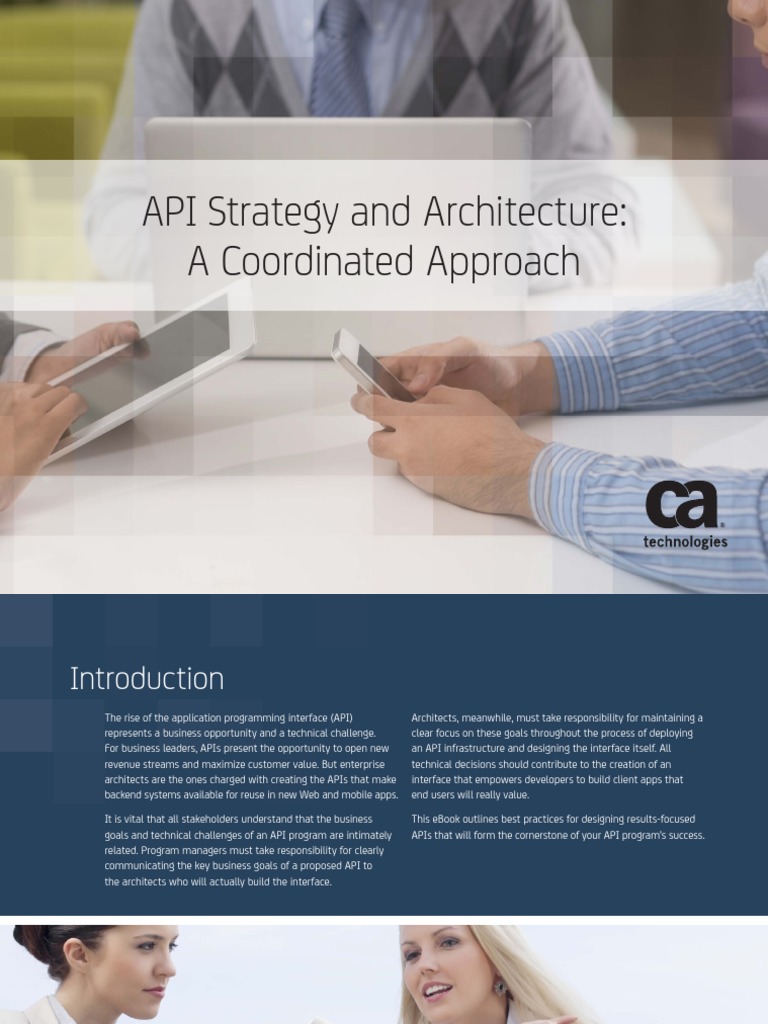 API Strategy and Architecture: A Coordinated Approach

ca technologies

Introduction

The rise of the application programming interface (API) represents a business opportunity and a technical challenge. For business leaders, APIs present the opportunity to open new revenue streams and maximize customer value. But enterprise architects are the ones charged with creating the APIs that make backend systems available for reuse in new Web and mobile apps.

It is vital that all stakeholders understand that the business goals and technical challenges of an API program are intimately related. Program managers must take responsibility for clearly communicating the key business goals of a proposed API to the architects who will actually build the interface.

Architects, meanwhile, must take responsibility for maintaining a clear focus on these goals throughout the process of deploying an API infrastructure and designing the interface itself. All technical decisions should contribute to the creation of an interface that empowers developers to build client apps that end users will really value.

This eBook outlines best practices for designing results-focused APIs that will form the cornerstone of your API program's success.